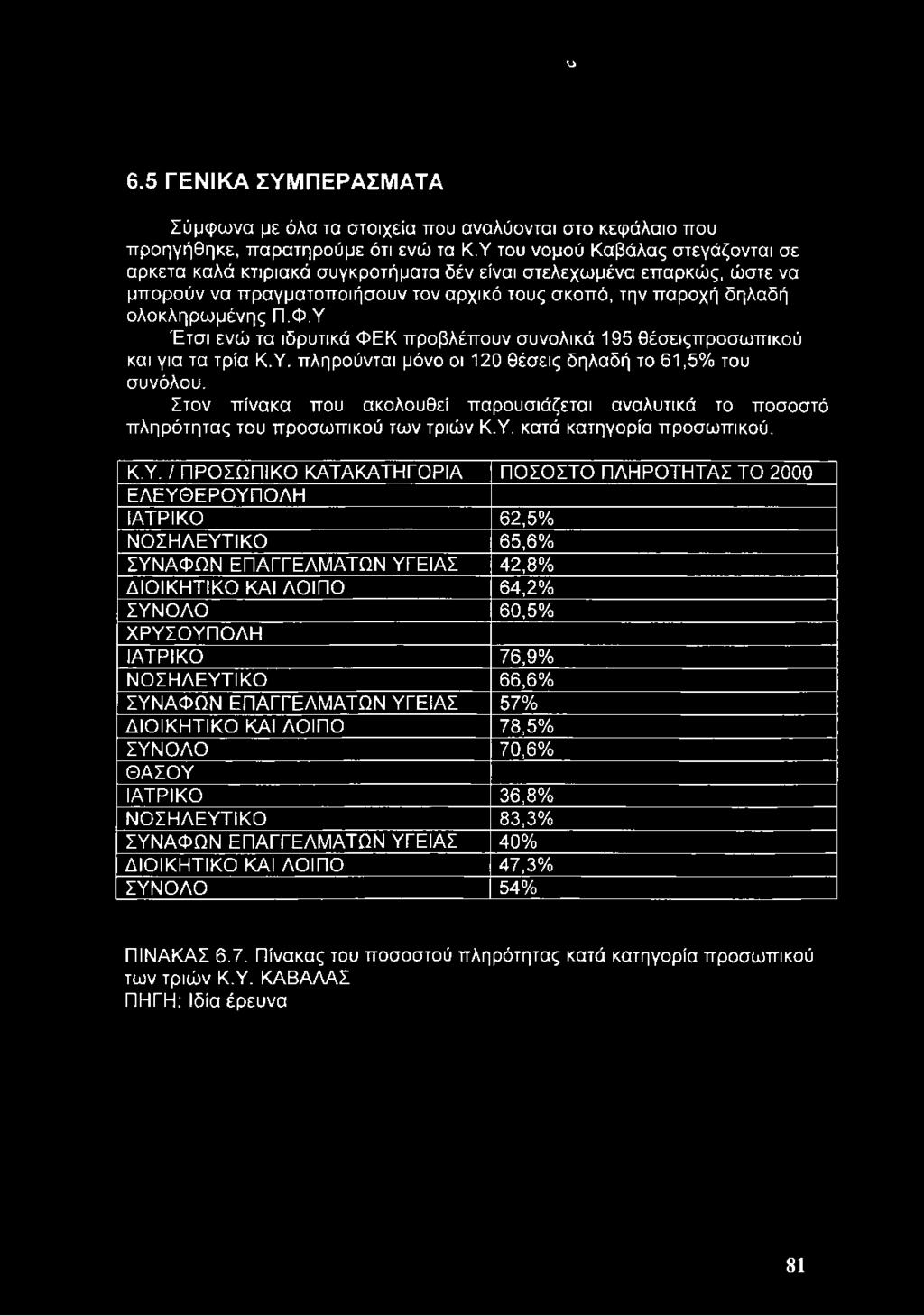 6.5 ΓΕΝΙΚΑ ΣΥΜΠΕΡΑΣΜΑΤΑ

Σύμφωνα με όλα τα στοιχεία που αναλύονται στο κεφάλαιο που προηγήθηκε, παρατηρούμε ότι ενώ τα Κ.Υ του νομού Καβάλας στεγάζονται σε αρκετα καλά κτιριακά συγκροτήματα δέν είναι στελεχωμένα επαρκώς, ώστε να μπορούν να πραγματοποιήσουν τον αρχικό τους σκοπό, την παροχή δηλαδή ολοκληρωμένης Π.Φ.Υ

Έτσι ενώ τα ιδρυτικά ΦΕΚ προβλέπουν συνολικά 195 θέσειςπροσωπικού και για τα τρία Κ.Υ. πληρούνται μόνο οι 120 θέσεις δηλαδή το 61,5% του συνόλου.

Στον πίνακα που ακολουθεί παρουσιάζεται αναλυτικά το ποσοστό πληρότητας του προσωπικού των τριών Κ.Υ. κατά κατηγορία προσωπικού.

| Κ.Υ. / ΠΡΟΣΩΠΙΚΟ ΚΑΤΑΚΑΤΗΓΟΡΙΑ | ΠΟΣΟΣΤΟ ΠΛΗΡΟΤΗΤΑΣ ΤΟ 2000 |
|---|---|
| ΕΛΕΥΘΕΡΟΥΠΟΛΗ | |
| ΙΑΤΡΙΚΟ | 62,5% |
| ΝΟΣΗΛΕΥΤΙΚΟ | 65,6% |
| ΣΥΝΑΦΩΝ ΕΠΑΓΓΕΛΜΑΤΩΝ ΥΓΕΙΑΣ | 42,8% |
| ΔΙΟΙΚΗΤΙΚΟ ΚΑΙ ΛΟΙΠΟ | 64,2% |
| ΣΥΝΟΛΟ | 60,5% |
| ΧΡΥΣΟΥΠΟΛΗ | |
| ΙΑΤΡΙΚΟ | 76,9% |
| ΝΟΣΗΛΕΥΤΙΚΟ | 66,6% |
| ΣΥΝΑΦΩΝ ΕΠΑΓΓΕΛΜΑΤΩΝ ΥΓΕΙΑΣ | 57% |
| ΔΙΟΙΚΗΤΙΚΟ ΚΑΙ ΛΟΙΠΟ | 78,5% |
| ΣΥΝΟΛΟ | 70,6% |
| ΘΑΣΟΥ | |
| ΙΑΤΡΙΚΟ | 36,8% |
| ΝΟΣΗΛΕΥΤΙΚΟ | 83,3% |
| ΣΥΝΑΦΩΝ ΕΠΑΓΓΕΛΜΑΤΩΝ ΥΓΕΙΑΣ | 40% |
| ΔΙΟΙΚΗΤΙΚΟ ΚΑΙ ΛΟΙΠΟ | 47,3% |
| ΣΥΝΟΛΟ | 54% |

ΠΙΝΑΚΑΣ 6.7. Πίνακας του ποσοστού πληρότητας κατά κατηγορία προσωπικού των τριών Κ.Υ. ΚΑΒΑΛΑΣ
ΠΗΓΗ: Ιδία έρευνα

81